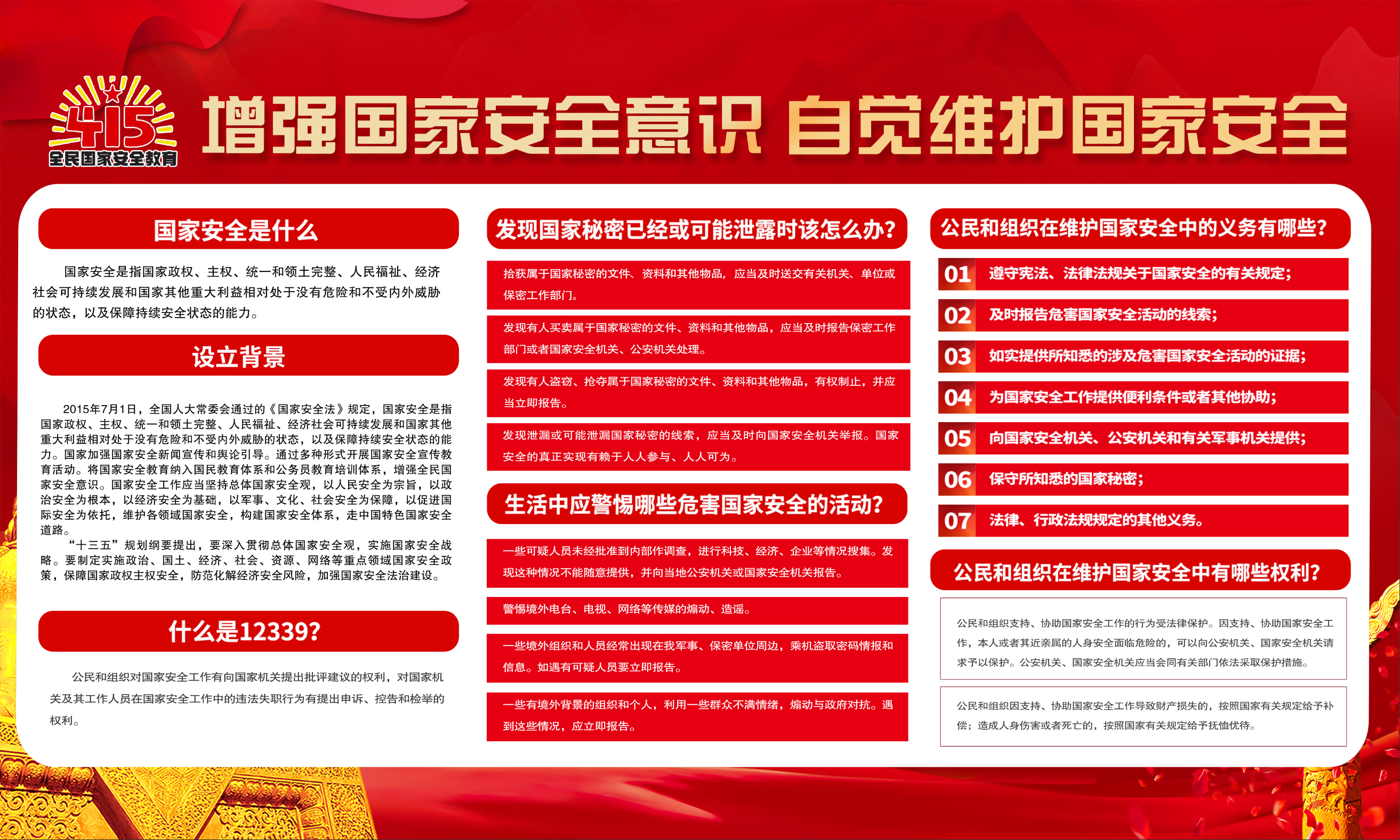 415
全民国家安全教育

增强国家安全意识 自觉维护国家安全

国家安全是什么

国家安全是指国家政权、主权、统一和领土完整、人民福祉、经济社会可持续发展和国家其他重大利益相对处于没有危险和不受内外威胁的状态，以及保障持续安全状态的能力。

设立背景

2015年7月1日，全国人大常委会通过的《国家安全法》规定，国家安全是指国家政权、主权、统一和领土完整、人民福祉、经济社会可持续发展和国家其他重大利益相对处于没有危险和不受内外威胁的状态，以及保障持续安全状态的能力。国家加强国家安全新闻宣传和舆论引导。通过多种形式开展国家安全宣传教育活动。将国家安全教育纳入国民教育体系和公务员教育培训体系，增强全民国家安全意识。国家安全工作应当坚持总体国家安全观，以人民安全为宗旨，以政治安全为根本，以经济安全为基础，以军事、文化、社会安全为保障，以促进国际安全为依托，维护各领域国家安全，构建国家安全体系，走中国特色国家安全道路。

“十三五”规划纲要提出，要深入贯彻总体国家安全观，实施国家安全战略。要制定实施政治、国土、经济、社会、资源、网络等重点领域国家安全政策，保障国家政权主权安全，防范化解经济安全风险，加强国家安全法治建设。

什么是12339?

公民和组织对国家安全工作有向国家机关提出批评建议的权利，对国家机关及其工作人员在国家安全工作中的违法失职行为有提出申诉、控告和检举的权利。

发现国家秘密已经或可能泄露时该怎么办?

拾获属于国家秘密的文件、资料和其他物品，应当及时送交有关机关、单位或保密工作部门。

发现有人买卖属于国家秘密的文件、资料和其他物品，应当及时报告保密工作部门或者国家安全机关、公安机关处理。

发现有人盗窃、抢夺属于国家秘密的文件、资料和其他物品，有权制止，并应当立即报告。

发现泄漏或可能泄漏国家秘密的线索，应当及时向国家安全机关举报。国家安全的真正实现有赖于人人参与、人人可为。

生活中应警惕哪些危害国家安全的活动?

一些可疑人员未经批准到内部作调查，进行科技、经济、企业等情况搜集。发现这种情况不能随意提供，并向当地公安机关或国家安全机关报告。

警惕境外电台、电视、网络等传媒的煽动、造谣。

一些境外组织和人员经常出现在我军事、保密单位周边，乘机盗取密码情报和信息。如遇有可疑人员要立即报告。

一些有境外背景的组织和个人，利用一些群众不满情绪，煽动与政府对抗。遇到这些情况，应立即报告。

公民和组织在维护国家安全中的义务有哪些?

01 遵守宪法、法律法规关于国家安全的有关规定;
02 及时报告危害国家安全活动的线索;
03 如实提供所知悉的涉及危害国家安全活动的证据;
04 为国家安全工作提供便利条件或者其他协助;
05 向国家安全机关、公安机关和有关军事机关提供;
06 保守所知悉的国家秘密;
07 法律、行政法规规定的其他义务。

公民和组织在维护国家安全中有哪些权利?

公民和组织支持、协助国家安全工作的行为受法律保护。因支持、协助国家安全工作，本人或者其近亲属的人身安全面临危险的，可以向公安机关、国家安全机关请求予以保护。公安机关、国家安全机关应当会同有关部门依法采取保护措施。

公民和组织因支持、协助国家安全工作导致财产损失的，按照国家有关规定给予补偿；造成人身伤害或者死亡的，按照国家有关规定给予抚恤优待。